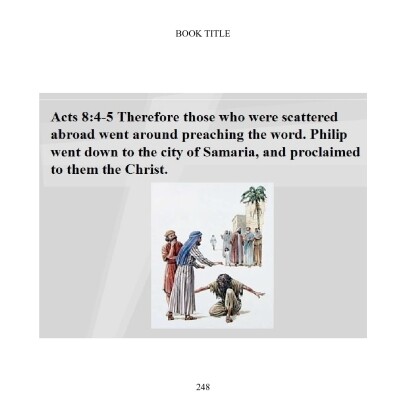 BOOK TITLE

Acts 8:4-5 Therefore those who were scattered abroad went around preaching the word. Philip went down to the city of Samaria, and proclaimed to them the Christ.

248